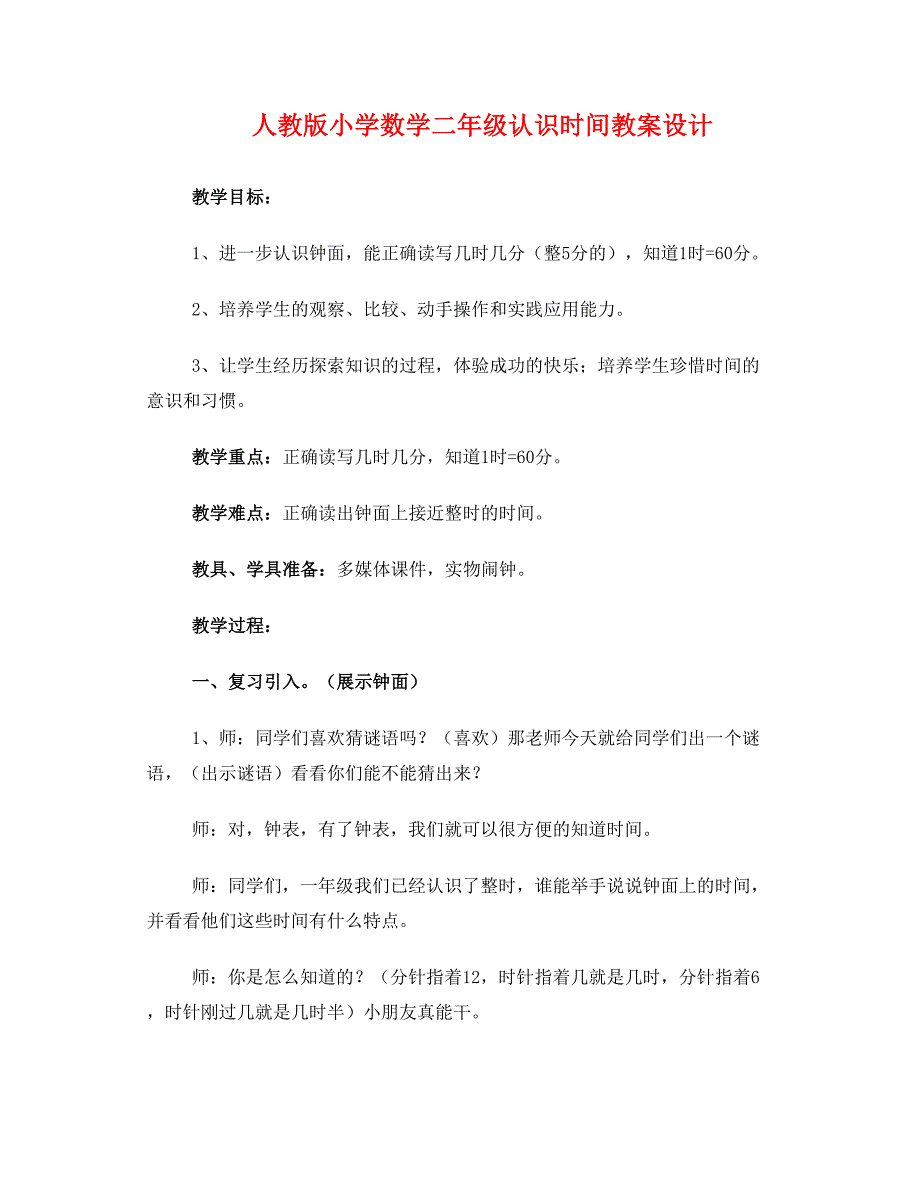 人教版小学数学二年级认识时间教案设计

教学目标：

1、进一步认识钟面，能正确读写几时几分（整5分的），知道1时=60分。

2、培养学生的观察、比较、动手操作和实践应用能力。

3、让学生经历探索知识的过程，体验成功的快乐；培养学生珍惜时间的意识和习惯。

教学重点：正确读写几时几分，知道1时=60分。

教学难点：正确读出钟面上接近整时的时间。

教具、学具准备：多媒体课件，实物闹钟。

教学过程：

一、复习引入。（展示钟面）

1、师：同学们喜欢猜谜语吗？（喜欢）那老师今天就给同学们出一个谜语，（出示谜语）看看你们能不能猜出来？

师：对，钟表，有了钟表，我们就可以很方便的知道时间。

师：同学们，一年级我们已经认识了整时，谁能举手说说钟面上的时间，并看看他们这些时间有什么特点。

师：你是怎么知道的？（分针指着12，时针指着几就是几时，分针指着6，时针刚过几就是几时半）小朋友真能干。